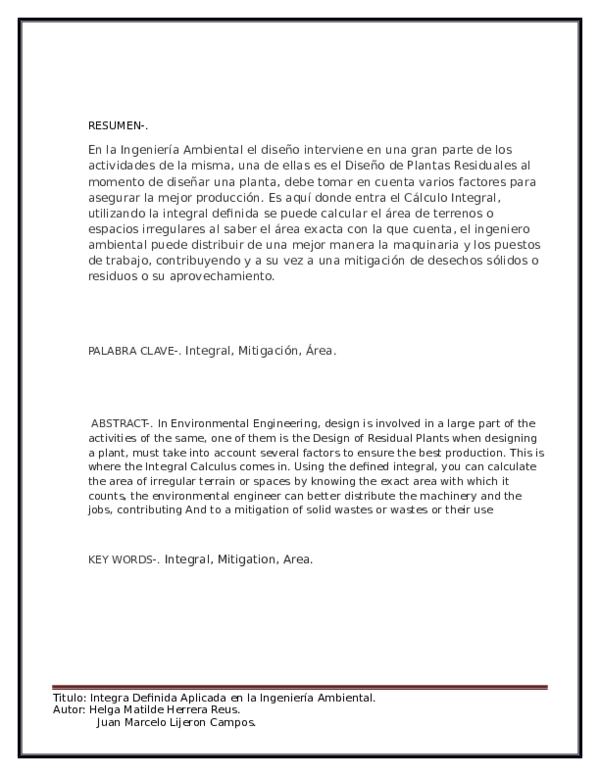 RESUMEN-.

En la Ingeniería Ambiental el diseño interviene en una gran parte de los actividades de la misma, una de ellas es el Diseño de Plantas Residuales al momento de diseñar una planta, debe tomar en cuenta varios factores para asegurar la mejor producción. Es aquí donde entra el Cálculo Integral, utilizando la integral definida se puede calcular el área de terrenos o espacios irregulares al saber el área exacta con la que cuenta, el ingeniero ambiental puede distribuir de una mejor manera la maquinaria y los puestos de trabajo, contribuyendo y a su vez a una mitigación de desechos sólidos o residuos o su aprovechamiento.

PALABRA CLAVE-. Integral, Mitigación, Área.

ABSTRACT-. In Environmental Engineering, design is involved in a large part of the activities of the same, one of them is the Design of Residual Plants when designing a plant, must take into account several factors to ensure the best production. This is where the Integral Calculus comes in. Using the defined integral, you can calculate the area of irregular terrain or spaces by knowing the exact area with which it counts, the environmental engineer can better distribute the machinery and the jobs, contributing And to a mitigation of solid wastes or wastes or their use

KEY WORDS-. Integral, Mitigation, Area.

Titulo: Integra Definida Aplicada en la Ingeniería Ambiental.
Autor: Helga Matilde Herrera Reus.
Juan Marcelo Lijeron Campos.